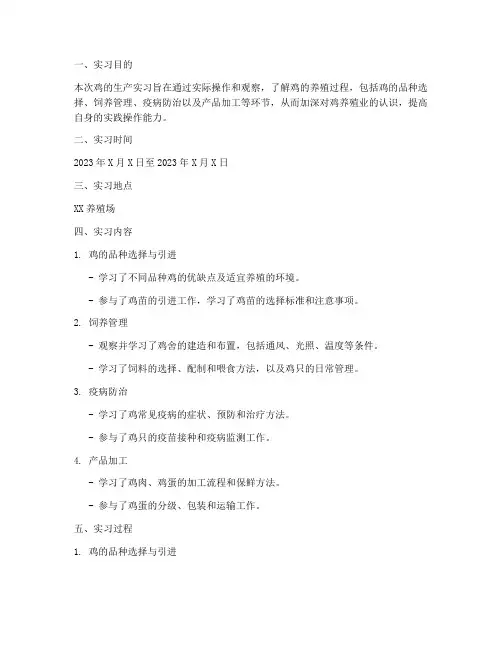 一、实习目的

本次鸡的生产实习旨在通过实际操作和观察，了解鸡的养殖过程，包括鸡的品种选择、饲养管理、疫病防治以及产品加工等环节，从而加深对鸡养殖业的认识，提高自身的实践操作能力。

二、实习时间

2023 年 X 月 X 日至 2023 年 X 月 X 日

三、实习地点

XX 养殖场

四、实习内容

1. 鸡的品种选择与引进

- 学习了不同品种鸡的优缺点及适宜养殖的环境。

- 参与了鸡苗的引进工作，学习了鸡苗的选择标准和注意事项。

2. 饲养管理

- 观察并学习了鸡舍的建造和布置，包括通风、光照、温度等条件。

- 学习了饲料的选择、配制和喂食方法，以及鸡只的日常管理。

3. 疫病防治

- 学习了鸡常见疫病的症状、预防和治疗方法。

- 参与了鸡只的疫苗接种和疫病监测工作。

4. 产品加工

- 学习了鸡肉、鸡蛋的加工流程和保鲜方法。

- 参与了鸡蛋的分级、包装和运输工作。

五、实习过程

1. 鸡的品种选择与引进